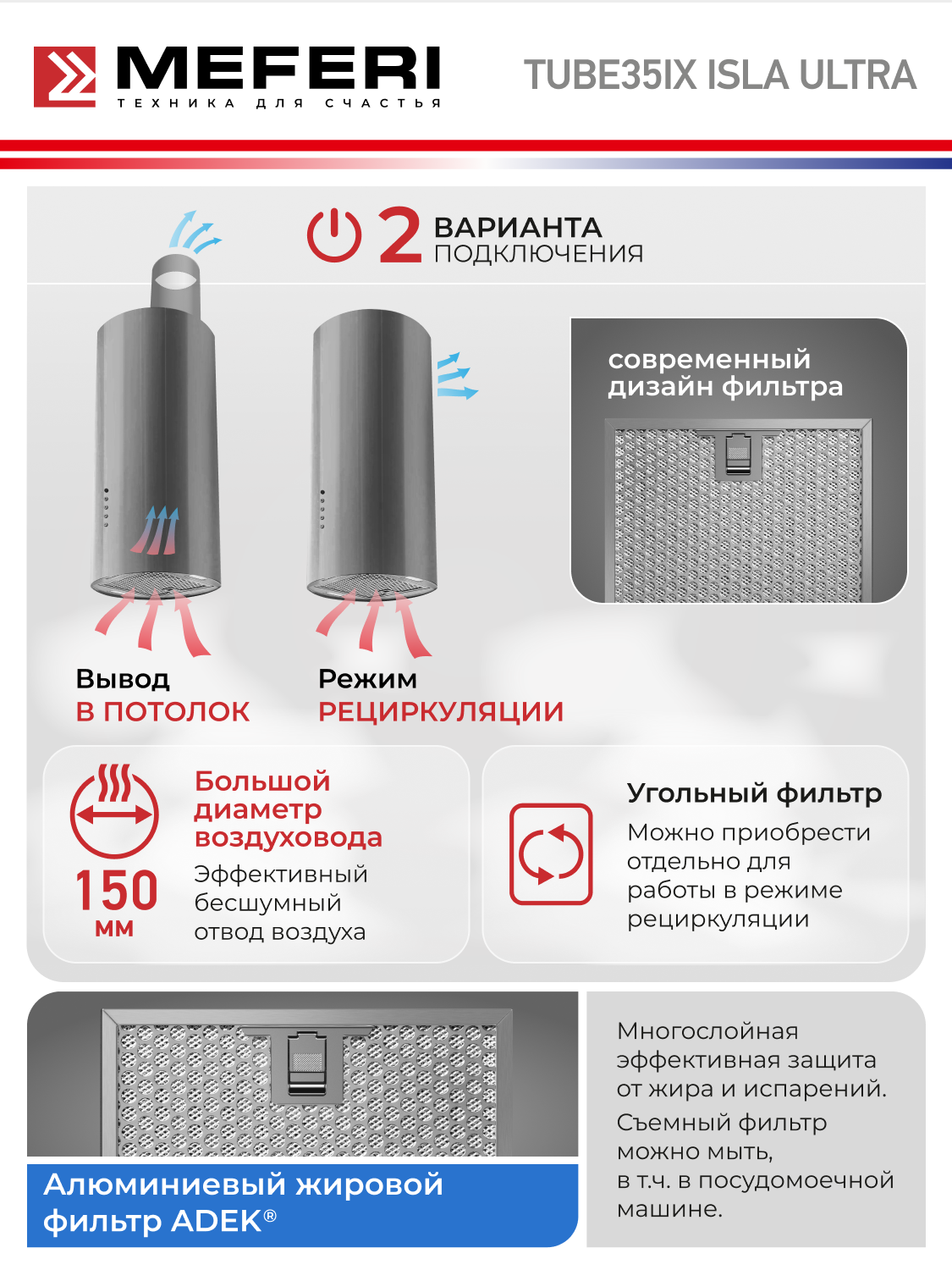 MEFERI
ТЕХНИКА ДЛЯ СЧАСТЬЯ

TUBE35IX ISLA ULTRA

2 ВАРИАНТА ПОДКЛЮЧЕНИЯ

современный дизайн фильтра

Вывод
В ПОТОЛОК

Режим
РЕЦИРКУЛЯЦИИ

150 мм

Большой диаметр воздуховода
Эффективный бесшумный отвод воздуха

Угольный фильтр
Можно приобрести отдельно для работы в режиме рециркуляции

Алюминиевый жировой фильтр ADEK®

Многослойная эффективная защита от жира и испарений.
Съемный фильтр можно мыть, в т.ч. в посудомоечной машине.